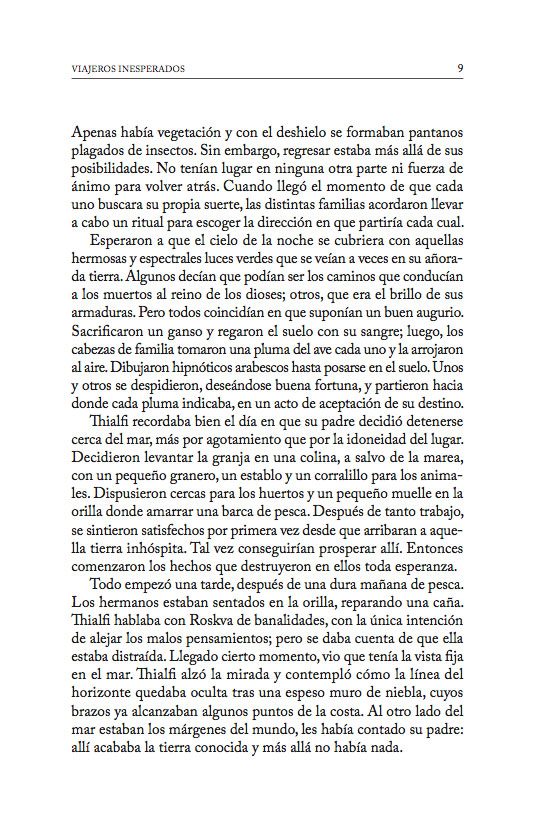 VIAJEROS INESPERADOS 9

Apenas había vegetación y con el deshielo se formaban pantanos plagados de insectos. Sin embargo, regresar estaba más allá de sus posibilidades. No tenían lugar en ninguna otra parte ni fuerza de ánimo para volver atrás. Cuando llegó el momento de que cada uno buscara su propia suerte, las distintas familias acordaron llevar a cabo un ritual para escoger la dirección en que partiría cada cual.

Esperaron a que el cielo de la noche se cubriera con aquellas hermosas y espectrales luces verdes que se veían a veces en su añorada tierra. Algunos decían que podían ser los caminos que conducían a los muertos al reino de los dioses; otros, que era el brillo de sus armaduras. Pero todos coincidían en que suponían un buen augurio. Sacrificaron un ganso y regaron el suelo con su sangre; luego, los cabezas de familia tomaron una pluma del ave cada uno y la arrojaron al aire. Dibujaron hipnóticos arabescos hasta posarse en el suelo. Unos y otros se despidieron, deseándose buena fortuna, y partieron hacia donde cada pluma indicaba, en un acto de aceptación de su destino.

Thialfi recordaba bien el día en que su padre decidió detenerse cerca del mar, más por agotamiento que por la idoneidad del lugar. Decidieron levantar la granja en una colina, a salvo de la marea, con un pequeño granero, un establo y un corralillo para los animales. Dispusieron cercas para los huertos y un pequeño muelle en la orilla donde amarrar una barca de pesca. Después de tanto trabajo, se sintieron satisfechos por primera vez desde que arribaran a aquella tierra inhóspita. Tal vez conseguirían prosperar allí. Entonces comenzaron los hechos que destruyeron en ellos toda esperanza.

Todo empezó una tarde, después de una dura mañana de pesca. Los hermanos estaban sentados en la orilla, reparando una caña. Thialfi hablaba con Roskva de banalidades, con la única intención de alejar los malos pensamientos; pero se daba cuenta de que ella estaba distraída. Llegado cierto momento, vio que tenía la vista fija en el mar. Thialfi alzó la mirada y contempló cómo la línea del horizonte quedaba oculta tras una espeso muro de niebla, cuyos brazos ya alcanzaban algunos puntos de la costa. Al otro lado del mar estaban los márgenes del mundo, les había contado su padre: allí acababa la tierra conocida y más allá no había nada.